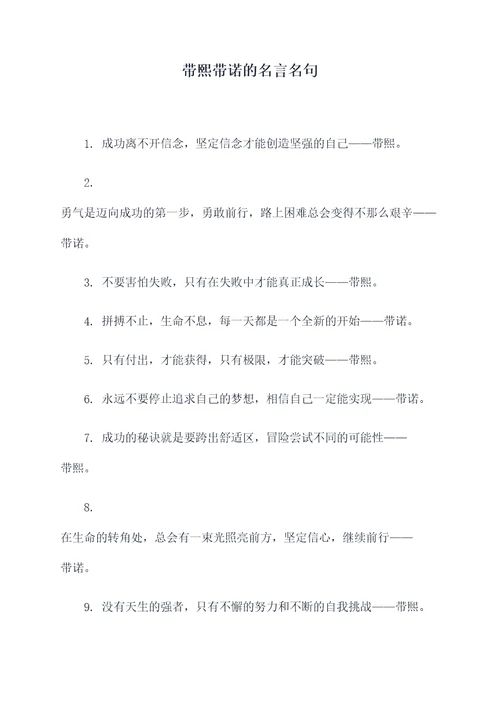 带熙带诺的名言名句

1. 成功离不开信念，坚定信念才能创造坚强的自己——带熙。

2.

勇气是迈向成功的第一步，勇敢前行，路上困难总会变得不那么艰辛——带诺。

3. 不要害怕失败，只有在失败中才能真正成长——带熙。

4. 拼搏不止，生命不息，每一天都是一个全新的开始——带诺。

5. 只有付出，才能获得，只有极限，才能突破——带熙。

6. 永远不要停止追求自己的梦想，相信自己一定能实现——带诺。

7. 成功的秘诀就是要跨出舒适区，冒险尝试不同的可能性——带熙。

8.

在生命的转角处，总会有一束光照亮前方，坚定信心，继续前行——带诺。

9. 没有天生的强者，只有不懈的努力和不断的自我挑战——带熙。